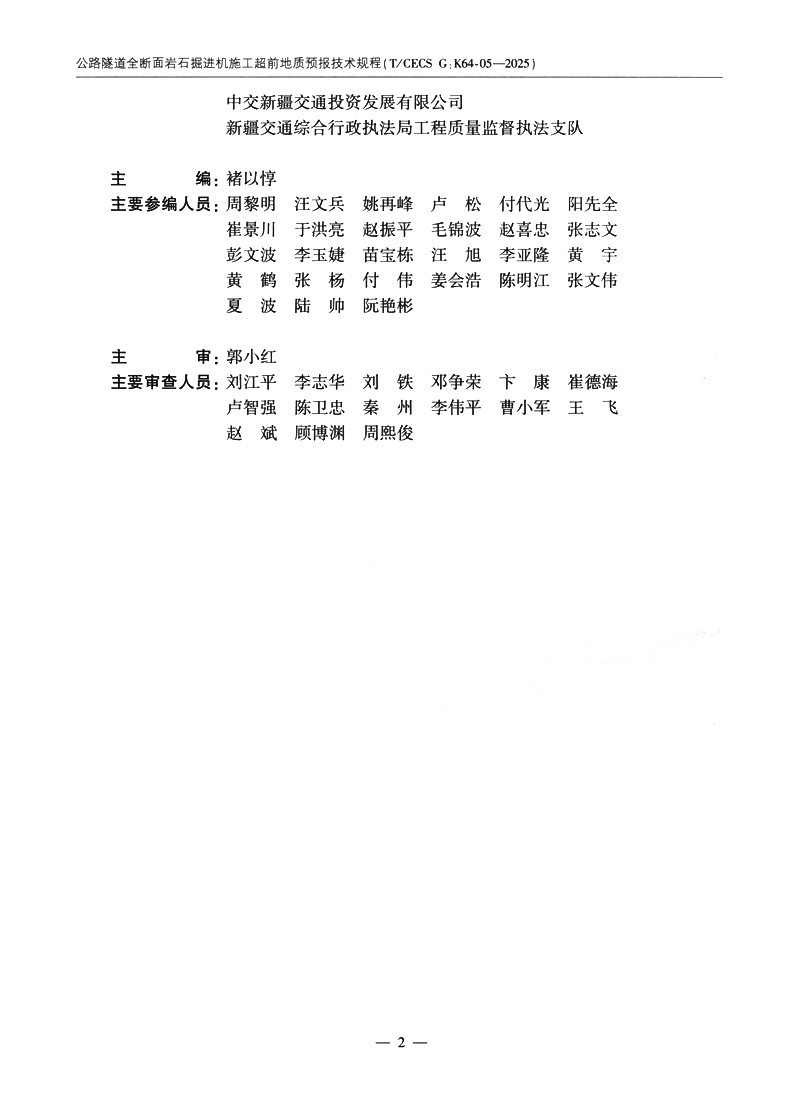 公路隧道全断面岩石掘进机施工超前地质预报技术规程(T/CECS G:K64-05—2025)

中交新疆交通投资发展有限公司
新疆交通综合行政执法局工程质量监督执法支队

主　　编:褚以惇
主要参编人员:周黎明　汪文兵　姚再峰　卢　松　付代光　阳先全
崔景川　于洪亮　赵振平　毛锦波　赵喜忠　张志文
彭文波　李玉婕　苗宝栋　汪　旭　李亚隆　黄　宇
黄　鹤　张　杨　付　伟　姜会浩　陈明江　张文伟
夏　波　陆　帅　阮艳彬

主　　审:郭小红
主要审查人员:刘江平　李志华　刘　铁　邓争荣　卞　康　崔德海
卢智强　陈卫忠　秦　州　李伟平　曹小军　王　飞
赵　斌　顾博渊　周熙俊

— 2 —